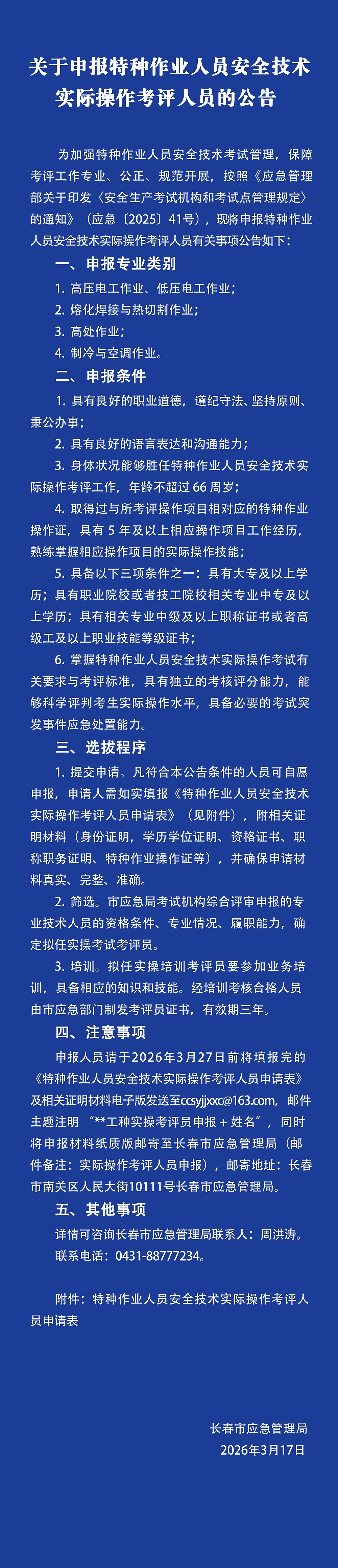 关于申报特种作业人员安全技术实际操作考评人员的公告

为加强特种作业人员安全技术考试管理，保障考评工作专业、公正、规范开展，按照《应急管理部关于印发〈安全生产考试机构和考试点管理规定〉的通知》（应急〔2025〕41号），现将申报特种作业人员安全技术实际操作考评人员有关事项公告如下：

一、申报专业类别

1.高压电工作业、低压电工作业；

2.熔化焊接与热切割作业；

3.高处作业；

4.制冷与空调作业。

二、申报条件

1.具有良好的职业道德，遵纪守法、坚持原则、秉公办事；

2.具有良好的语言表达和沟通能力；

3.身体状况能够胜任特种作业人员安全技术实际操作考评工作，年龄不超过66周岁；

4.取得过与所考评操作项目相对应的特种作业操作证，具有5年及以上相应操作项目工作经历，熟练掌握相应操作项目的实际操作技能；

5.具备以下三项条件之一：具有大专及以上学历；具有职业院校或者技工院校相关专业中专及以上学历；具有相关专业中级及以上职称证书或者高级工及以上职业技能等级证书；

6.掌握特种作业人员安全技术实际操作考试有关要求与考评标准，具有独立的考核评分能力，能够科学评判考生实际操作水平，具备必要的考试突发事件应急处置能力。

三、选拔程序

1.提交申请。凡符合本公告条件的人员可自愿申报，申请人需如实填报《特种作业人员安全技术实际操作考评人员申请表》（见附件），附相关证明材料（身份证明，学历学位证明、资格证书、职称职务证明、特种作业操作证等），并确保申请材料真实、完整、准确。

2.筛选。市应急局考试机构综合评审申报的专业技术人员的资格条件、专业情况、履职能力，确定拟任实操考试考评员。

3.培训。拟任实操培训考评员要参加业务培训，具备相应的知识和技能。经培训考核合格人员由市应急部门制发考评员证书，有效期三年。

四、注意事项

申报人员请于2026年3月27日前将填报完的《特种作业人员安全技术实际操作考评人员申请表》及相关证明材料电子版发送至ccsyjjxxc@163.com，邮件主题注明“**工种实操考评员申报＋姓名”，同时将申报材料纸质版邮寄至长春市应急管理局（邮件备注：实际操作考评人员申报），邮寄地址：长春市南关区人民大街10111号长春市应急管理局。

五、其他事项

详情可咨询长春市应急管理局联系人：周洪涛。

联系电话：0431-88777234。

附件：特种作业人员安全技术实际操作考评人员申请表

长春市应急管理局
2026年3月17日